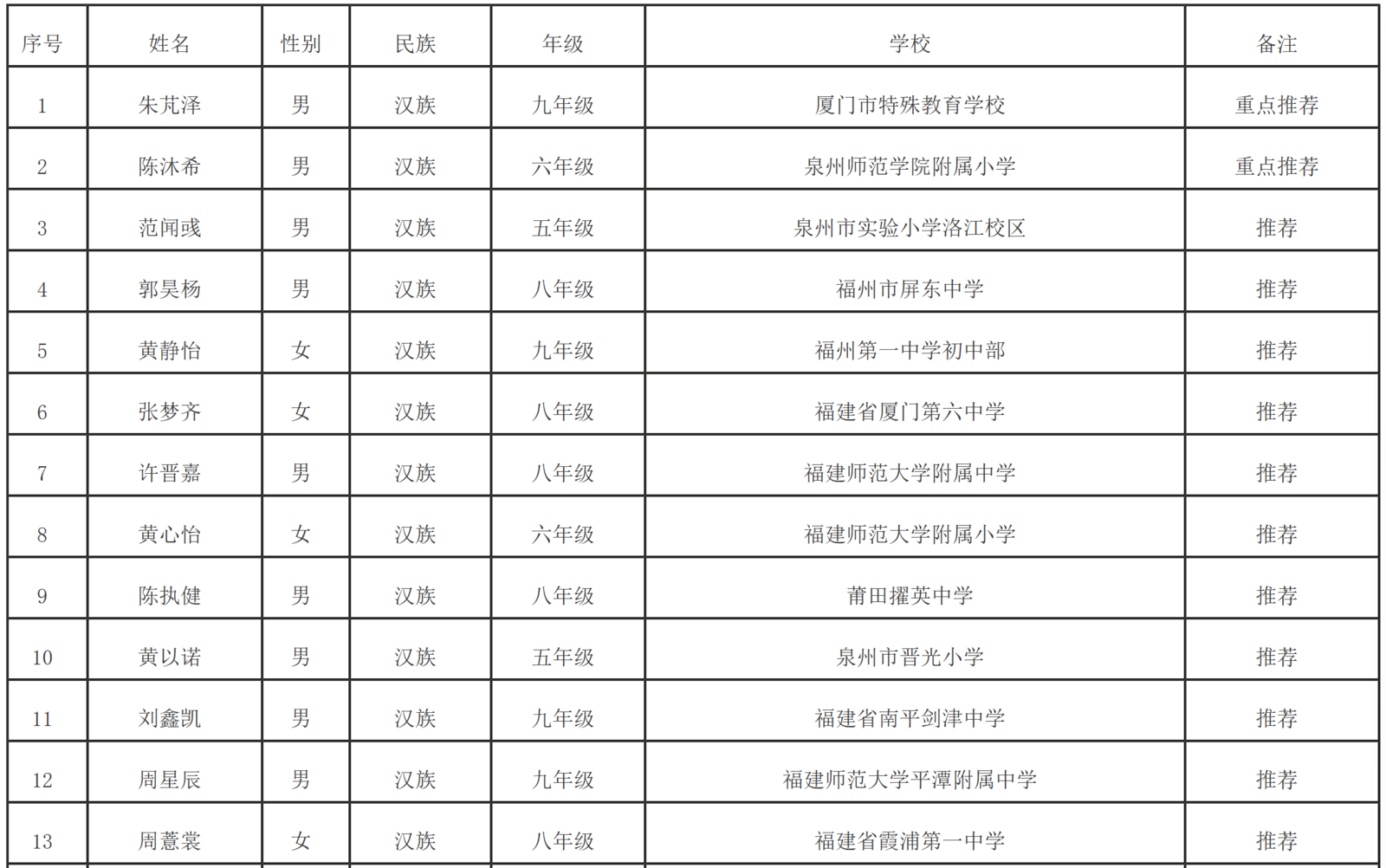 | 序号 | 姓名 | 性别 | 民族 | 年级 | 学校 | 备注 |
|---|---|---|---|---|---|---|
| 1 | 朱芃泽 | 男 | 汉族 | 九年级 | 厦门市特殊教育学校 | 重点推荐 |
| 2 | 陈沐希 | 男 | 汉族 | 六年级 | 泉州师范学院附属小学 | 重点推荐 |
| 3 | 范闻彧 | 男 | 汉族 | 五年级 | 泉州市实验小学洛江校区 | 推荐 |
| 4 | 郭昊杨 | 男 | 汉族 | 八年级 | 福州市屏东中学 | 推荐 |
| 5 | 黄静怡 | 女 | 汉族 | 九年级 | 福州第一中学初中部 | 推荐 |
| 6 | 张梦齐 | 女 | 汉族 | 八年级 | 福建省厦门第六中学 | 推荐 |
| 7 | 许晋嘉 | 男 | 汉族 | 八年级 | 福建师范大学附属中学 | 推荐 |
| 8 | 黄心怡 | 女 | 汉族 | 六年级 | 福建师范大学附属小学 | 推荐 |
| 9 | 陈执健 | 男 | 汉族 | 八年级 | 莆田擢英中学 | 推荐 |
| 10 | 黄以诺 | 男 | 汉族 | 五年级 | 泉州市晋光小学 | 推荐 |
| 11 | 刘鑫凯 | 男 | 汉族 | 九年级 | 福建省南平剑津中学 | 推荐 |
| 12 | 周星辰 | 男 | 汉族 | 九年级 | 福建师范大学平潭附属中学 | 推荐 |
| 13 | 周薏裳 | 女 | 汉族 | 八年级 | 福建省霞浦第一中学 | 推荐 |